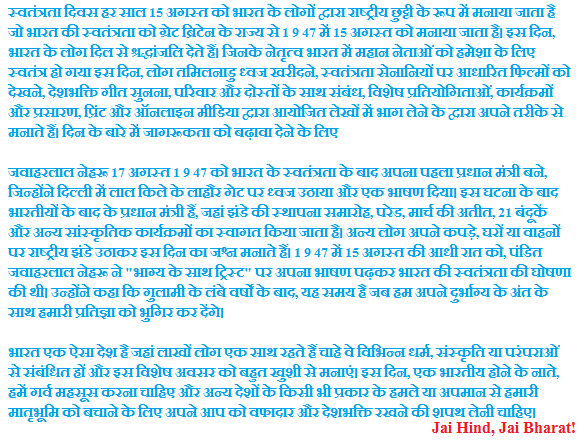 स्वतंत्रता दिवस हर साल 15 अगस्त को भारत के लोगों द्वारा राष्ट्रीय छुट्टी के रूप में मनाया जाता है जो भारत की स्वतंत्रता को ग्रेट ब्रिटेन के राज्य से 1 9 47 में 15 अगस्त को मनाया जाता है। इस दिन, भारत के लोग दिल से श्रद्धांजलि देते हैं। जिनके नेतृत्व भारत में महान नेताओं को हमेशा के लिए स्वतंत्र हो गया इस दिन, लोग तमिलनाडु ध्वज खरीदने, स्वतंत्रता सेनानियों पर आधारित फिल्मों को देखने, देशभक्ति गीत सुनना, परिवार और दोस्तों के साथ संबंध, विशेष प्रतियोगिताओं, कार्यक्रमों और प्रसारण, प्रिंट और ऑनलाइन मीडिया द्वारा आयोजित लेखों में भाग लेने के द्वारा अपने तरीके से मनाते हैं। दिन के बारे में जागरूकता को बढ़ावा देने के लिए

जवाहरलाल नेहरू 17 अगस्त 1 9 47 को भारत के स्वतंत्रता के बाद अपना पहला प्रधान मंत्री बने, जिन्होंने दिल्ली में लाल किले के लाहौर गेट पर ध्वज उठाया और एक भाषण दिया। इस घटना के बाद भारतीयों के बाद के प्रधान मंत्री हैं, जहां झंडे की स्थापना समारोह, परेड, मार्च की अतीत, 21 बंदूकें और अन्य सांस्कृतिक कार्यक्रमों का स्वागत किया जाता है। अन्य लोग अपने कपड़े, घरों या वाहनों पर राष्ट्रीय झंडे उठाकर इस दिन का जश्न मनाते हैं। 1 9 47 में 15 अगस्त की आधी रात को, पंडित जवाहरलाल नेहरू ने "भाग्य के साथ ट्रिस्ट" पर अपना भाषण पढ़कर भारत की स्वतंत्रता की घोषणा की थी। उन्होंने कहा कि गुलामी के लंबे वर्षों के बाद, यह समय है जब हम अपने दुर्भाग्य के अंत के साथ हमारी प्रतिज्ञा को भुगिर कर देंगे।

भारत एक ऐसा देश है जहां लाखों लोग एक साथ रहते हैं चाहे वे विभिन्न धर्म, संस्कृति या परंपराओं से संबंधित हों और इस विशेष अवसर को बहुत खुशी से मनाएं। इस दिन, एक भारतीय होने के नाते, हमें गर्व महसूस करना चाहिए और अन्य देशों के किसी भी प्रकार के हमले या अपमान से हमारी मातृभूमि को बचाने के लिए अपने आप को वफादार और देशभक्ति रखने की शपथ लेनी चाहिए।

Jai Hind, Jai Bharat!